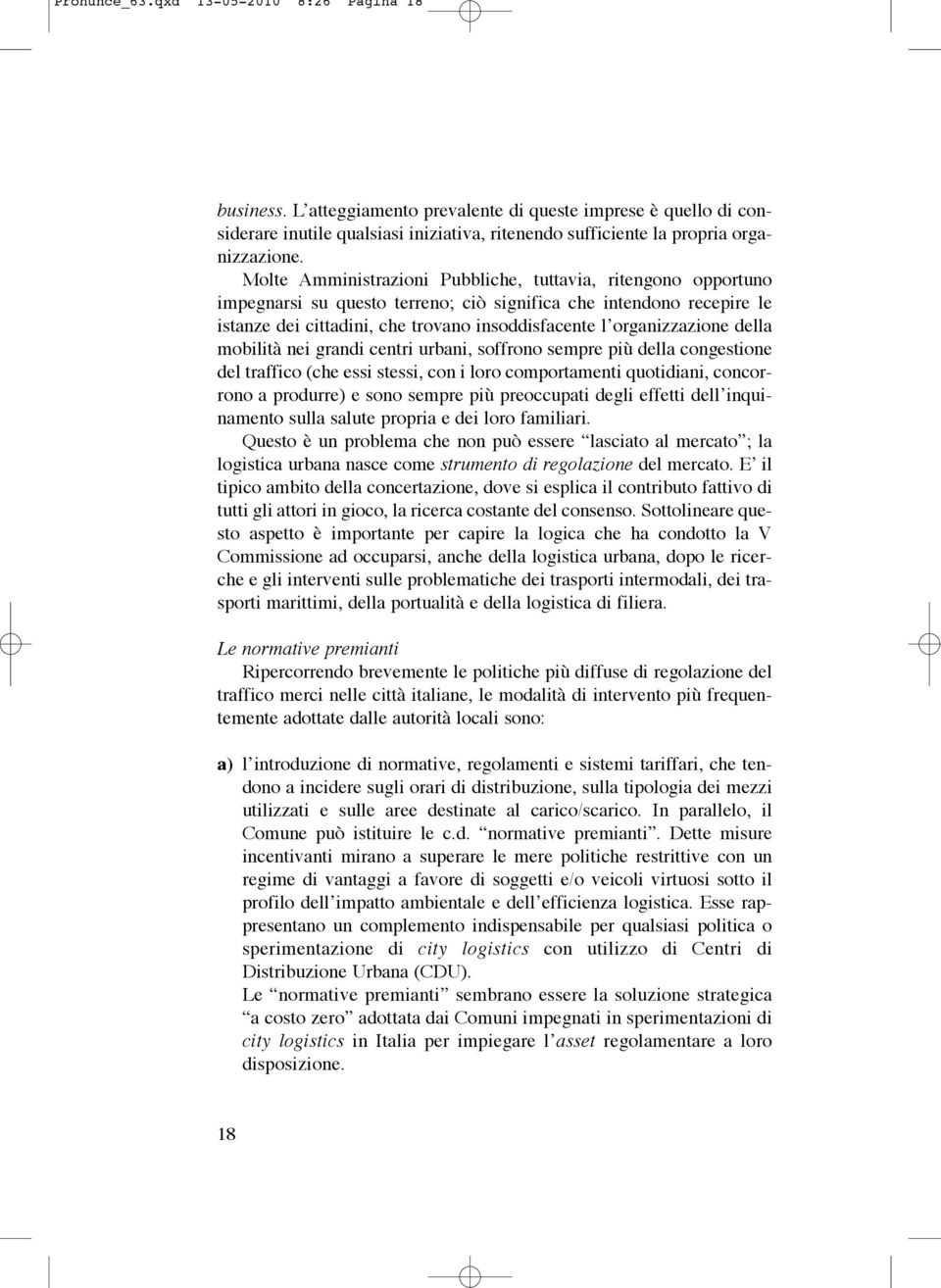 Pronunce_63.qxd 13-05-2010 8:26 Pagina 18

business. L'atteggiamento prevalente di queste imprese è quello di considerare inutile qualsiasi iniziativa, ritenendo sufficiente la propria organizzazione.

Molte Amministrazioni Pubbliche, tuttavia, ritengono opportuno impegnarsi su questo terreno; ciò significa che intendono recepire le istanze dei cittadini, che trovano insoddisfacente l'organizzazione della mobilità nei grandi centri urbani, soffrono sempre più della congestione del traffico (che essi stessi, con i loro comportamenti quotidiani, concorrono a produrre) e sono sempre più preoccupati degli effetti dell'inquinamento sulla salute propria e dei loro familiari.

Questo è un problema che non può essere "lasciato al mercato"; la logistica urbana nasce come strumento di regolazione del mercato. E' il tipico ambito della concertazione, dove si esplica il contributo fattivo di tutti gli attori in gioco, la ricerca costante del consenso. Sottolineare questo aspetto è importante per capire la logica che ha condotto la V Commissione ad occuparsi, anche della logistica urbana, dopo le ricerche e gli interventi sulle problematiche dei trasporti intermodali, dei trasporti marittimi, della portualità e della logistica di filiera.

Le normative premianti

Ripercorrendo brevemente le politiche più diffuse di regolazione del traffico merci nelle città italiane, le modalità di intervento più frequentemente adottate dalle autorità locali sono:

a) l'introduzione di normative, regolamenti e sistemi tariffari, che tendono a incidere sugli orari di distribuzione, sulla tipologia dei mezzi utilizzati e sulle aree destinate al carico/scarico. In parallelo, il Comune può istituire le c.d. "normative premianti". Dette misure incentivanti mirano a superare le mere politiche restrittive con un regime di vantaggi a favore di soggetti e/o veicoli virtuosi sotto il profilo dell'impatto ambientale e dell'efficienza logistica. Esse rappresentano un complemento indispensabile per qualsiasi politica o sperimentazione di city logistics con utilizzo di Centri di Distribuzione Urbana (CDU).

Le "normative premianti" sembrano essere la soluzione strategica "a costo zero" adottata dai Comuni impegnati in sperimentazioni di city logistics in Italia per impiegare l'asset regolamentare a loro disposizione.

18